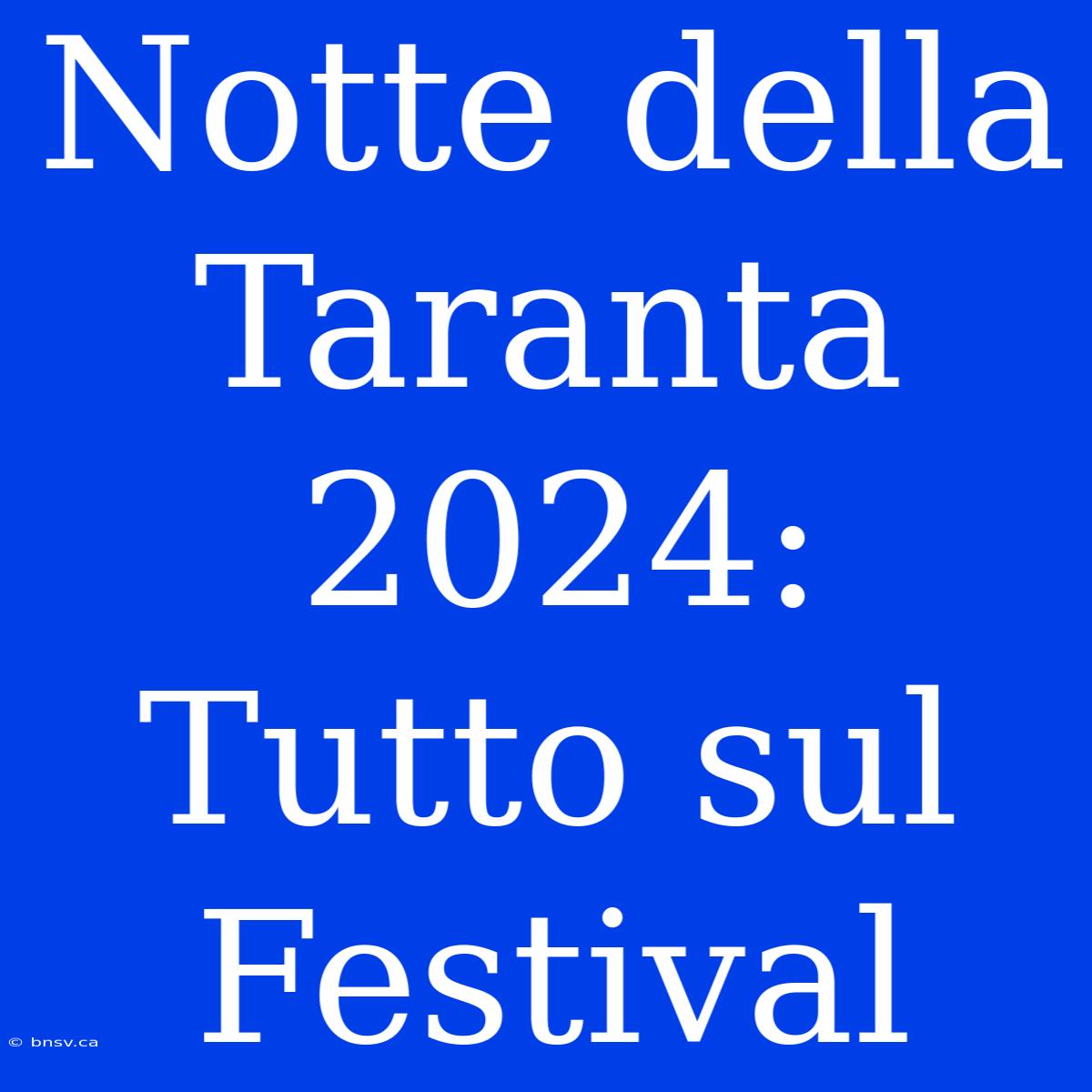 Notte della Taranta 2024: Tutto sul Festival

© bnsv.ca